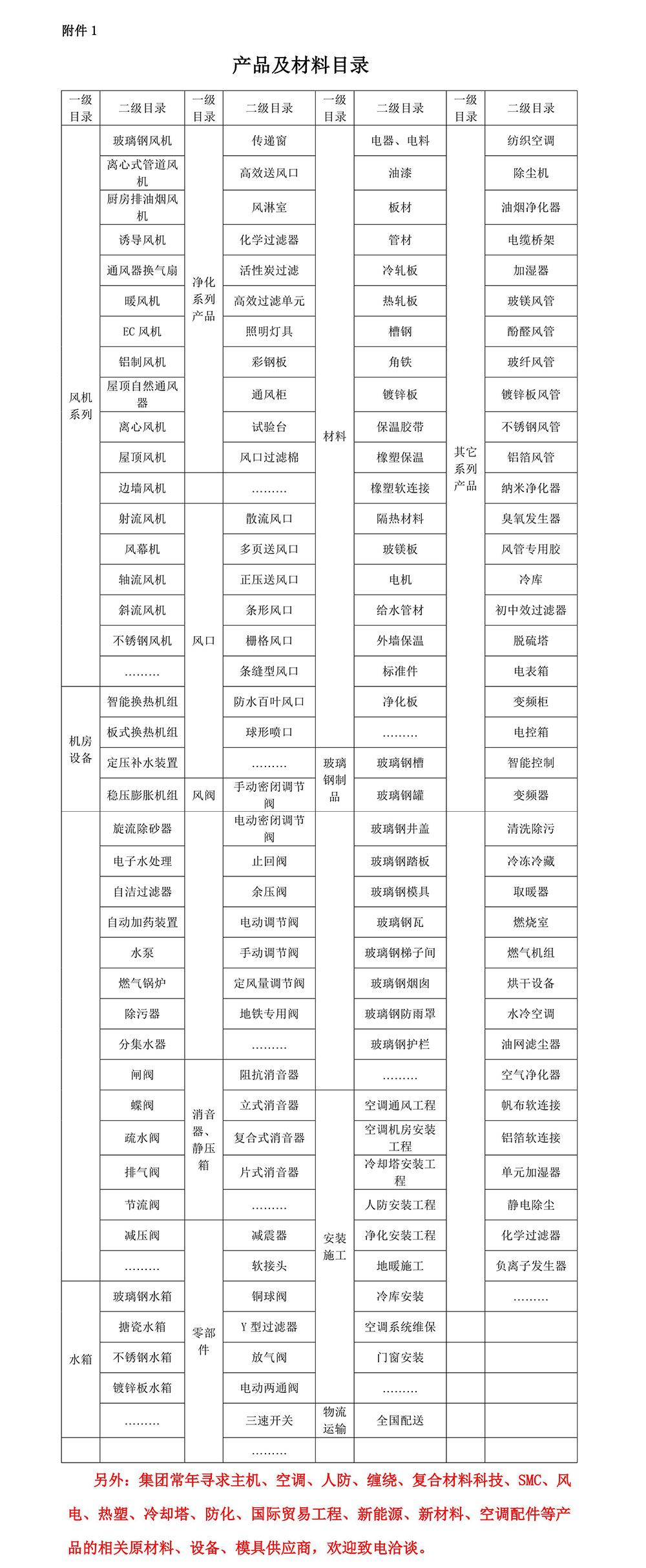 附件 1

产品及材料目录

| 一级目录 | 二级目录 | 一级目录 | 二级目录 | 一级目录 | 二级目录 | 一级目录 | 二级目录 |
|---|---|---|---|---|---|---|---|
| 风机系列 | 玻璃钢风机 | 净化系列产品 | 传递窗 | 材料 | 电器、电料 | 其它系列产品 | 纺织空调 |
| | 离心式管道风机 | | 高效送风口 | | 油漆 | | 除尘机 |
| | 厨房排油烟风机 | | 风淋室 | | 板材 | | 油烟净化器 |
| | 诱导风机 | | 化学过滤器 | | 管材 | | 电缆桥架 |
| | 通风器换气扇 | | 活性炭过滤 | | 冷轧板 | | 加湿器 |
| | 暖风机 | | 高效过滤单元 | | 热轧板 | | 玻镁风管 |
| | EC 风机 | | 照明灯具 | | 槽钢 | | 酚醛风管 |
| | 铝制风机 | | 彩钢板 | | 角铁 | | 玻纤风管 |
| | 屋顶自然通风器 | | 通风柜 | | 镀锌板 | | 镀锌板风管 |
| | 离心风机 | | 试验台 | | 保温胶带 | | 不锈钢风管 |
| | 屋顶风机 | | 风口过滤棉 | | 橡塑保温 | | 铝箔风管 |
| | 边墙风机 | | ……… | | 橡塑软连接 | | 纳米净化器 |
| | 射流风机 | 风口 | 散流风口 | | 隔热材料 | | 臭氧发生器 |
| | 风幕机 | | 多页送风口 | | 玻镁板 | | 风管专用胶 |
| | 轴流风机 | | 正压送风口 | | 电机 | | 冷库 |
| | 斜流风机 | | 条形风口 | | 给水管材 | | 初中效过滤器 |
| | 不锈钢风机 | | 栅格风口 | | 外墙保温 | | 脱硫塔 |
| | ……… | | 条缝型风口 | | 标准件 | | 电表箱 |
| 机房设备 | 智能换热机组 | | 防水百叶风口 | | 净化板 | | 变频柜 |
| | 板式换热机组 | | 球形喷口 | | ……… | | 电控箱 |
| | 定压补水装置 | | ……… | 玻璃钢制品 | 玻璃钢槽 | | 智能控制 |
| | 稳压膨胀机组 | 风阀 | 手动密闭调节阀 | | 玻璃钢罐 | | 变频器 |
| | 旋流除砂器 | | 电动密闭调节阀 | | 玻璃钢井盖 | | 清洗除污 |
| | 电子水处理 | | 止回阀 | | 玻璃钢踏板 | | 冷冻冷藏 |
| | 自洁过滤器 | | 余压阀 | | 玻璃钢模具 | | 取暖器 |
| | 自动加药装置 | | 电动调节阀 | | 玻璃钢瓦 | | 燃烧室 |
| | 水泵 | | 手动调节阀 | | 玻璃钢梯子间 | | 燃气机组 |
| | 燃气锅炉 | | 定风量调节阀 | | 玻璃钢烟囱 | | 烘干设备 |
| | 除污器 | | 地铁专用阀 | | 玻璃钢防雨罩 | | 水冷空调 |
| | 分集水器 | | ……… | | 玻璃钢护栏 | | 油网滤尘器 |
| | 闸阀 | 消音器、静压箱 | 阻抗消音器 | | ……… | | 空气净化器 |
| | 蝶阀 | | 立式消音器 | 安装施工 | 空调通风工程 | | 帆布软连接 |
| | 疏水阀 | | 复合式消音器 | | 空调机房安装工程 | | 铝箔软连接 |
| | 排气阀 | | 片式消音器 | | 冷却塔安装工程 | | 单元加湿器 |
| | 节流阀 | | ……… | | 人防安装工程 | | 静电除尘 |
| | 减压阀 | 零部件 | 减震器 | | 净化安装工程 | | 化学过滤器 |
| | ……… | | 软接头 | | 地暖施工 | | 负离子发生器 |
| 水箱 | 玻璃钢水箱 | | 铜球阀 | | 冷库安装 | | ……… |
| | 搪瓷水箱 | | Y 型过滤器 | | 空调系统维保 | | |
| | 不锈钢水箱 | | 放气阀 | | 门窗安装 | | |
| | 镀锌板水箱 | | 电动两通阀 | | ……… | | |
| | ……… | | 三速开关 | 物流运输 | 全国配送 | | |
| | | | ……… | | | | |

另外：集团常年寻求主机、空调、人防、缠绕、复合材料科技、SMC、风电、热塑、冷却塔、防化、国际贸易工程、新能源、新材料、空调配件等产品的相关原材料、设备、模具供应商，欢迎致电洽谈。